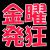 金曜
発狂